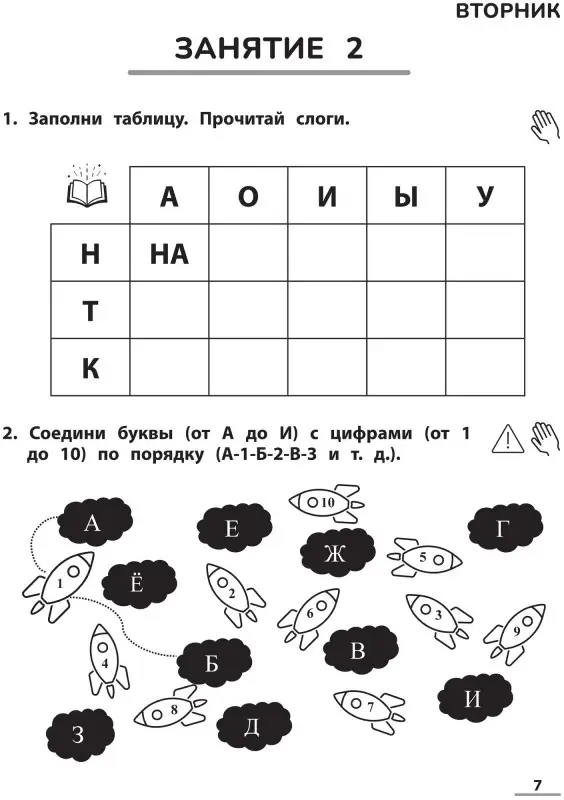 ВТОРНИК

ЗАНЯТИЕ 2

1. Заполни таблицу. Прочитай слоги.

| | А | О | И | Ы | У |
|---|---|---|---|---|---|
| Н | НА | | | | |
| Т | | | | | |
| К | | | | | |

2. Соедини буквы (от А до И) с цифрами (от 1 до 10) по порядку (А-1-Б-2-В-3 и т. д.).

А
Е
10
Г
Ж
5
1
Ё
2
6
3
9
4
Б
В
8
7
И
З
Д

7